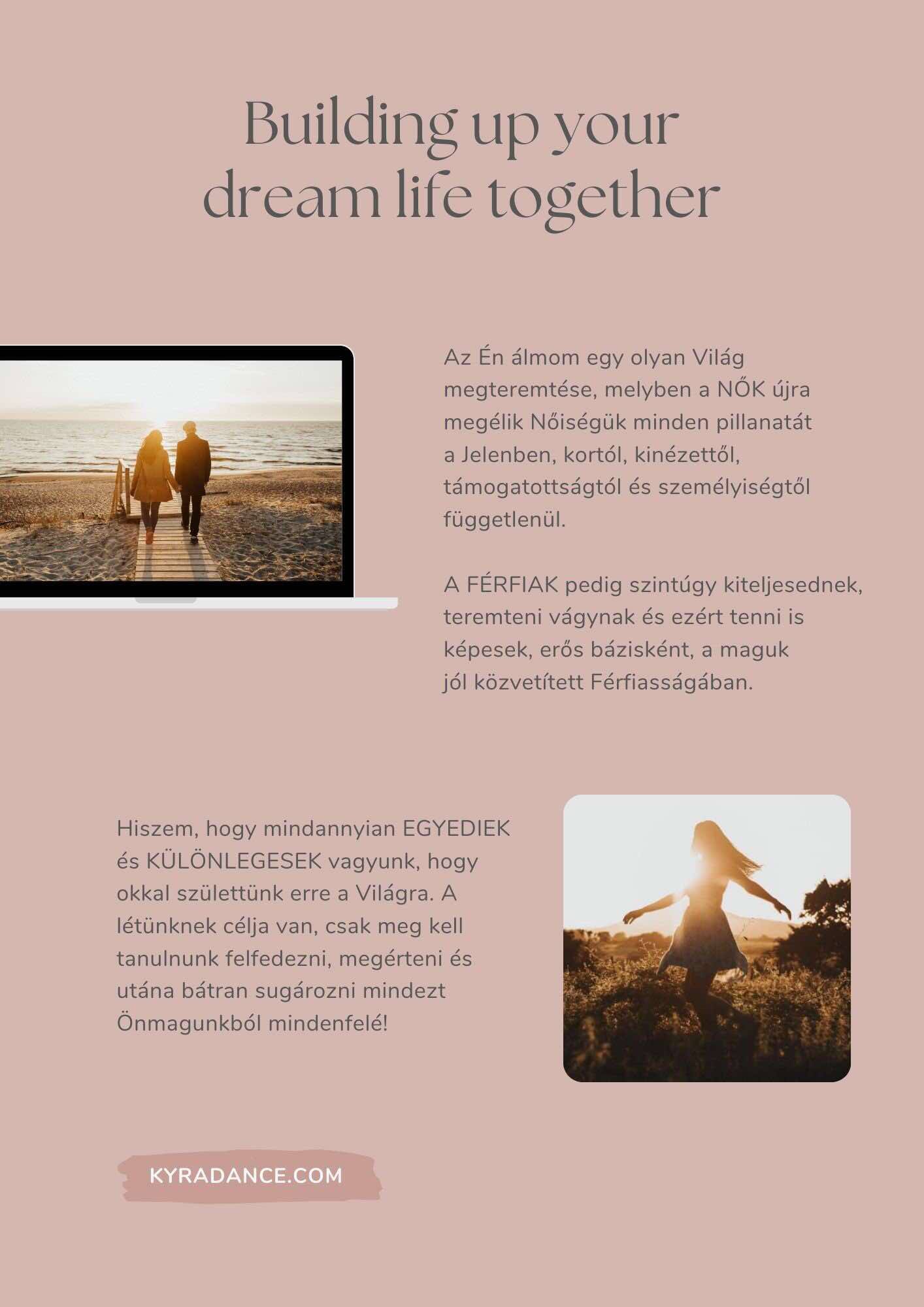 Building up your dream life together

Az Én álmom egy olyan Világ megteremtése, melyben a NŐK újra megélik Nőiségük minden pillanatát a Jelenben, kortól, kinézettől, támogatottságtól és személyiségtől függetlenül.

A FÉRFIAK pedig szintúgy kiteljesednek, teremteni vágynak és ezért tenni is képesek, erős bázisként, a maguk jól közvetített Férfiasságában.

Hiszem, hogy mindannyian EGYEDIEK és KÜLÖNLEGESEK vagyunk, hogy okkal születtünk erre a Világra. A létünknek célja van, csak meg kell tanulnunk felfedezni, megérteni és utána bátran sugározni mindezt Önmagunkból mindenfelé!

KYRADANCE.COM